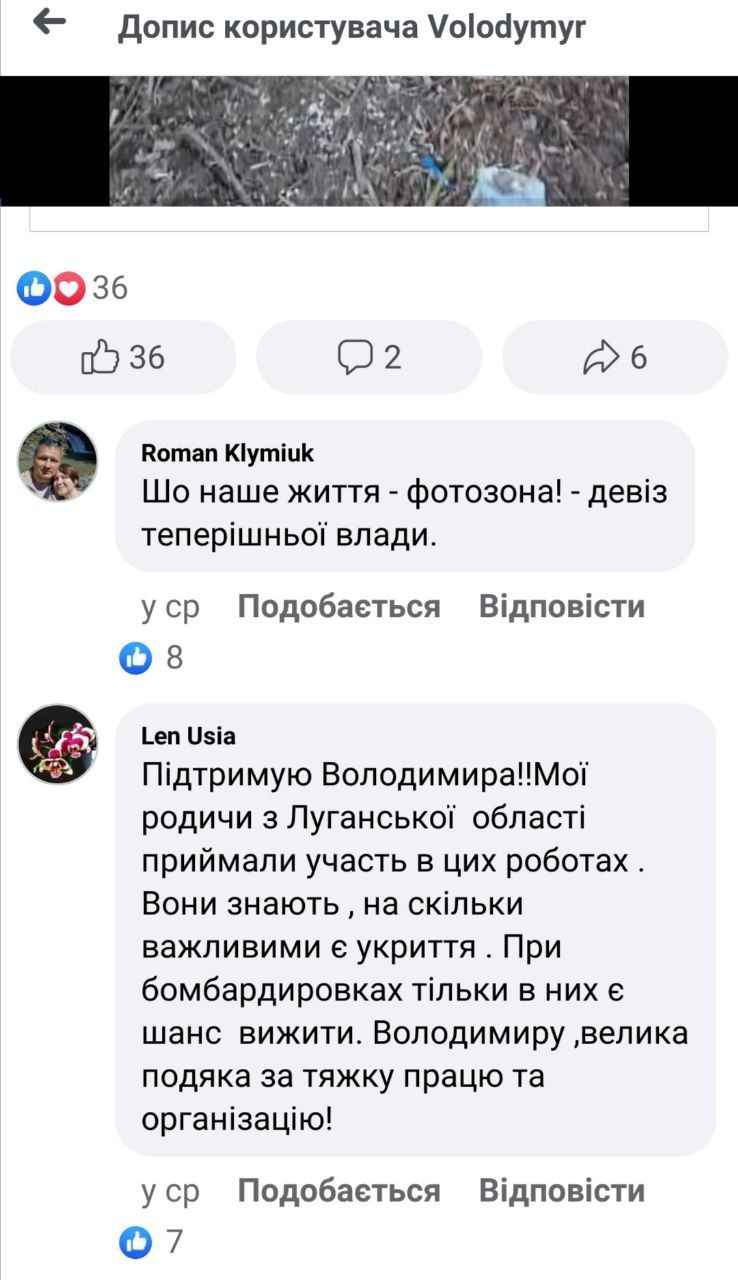 Допис користувача Volodymyr

36

36

2

6

Roman Klymiuk
Шо наше життя - фотозона! - девіз теперішньої влади.

у ср Подобається Відповісти

8

Len Usia
Підтримую Володимира!!Мої родичи з Луганської області приймали участь в цих роботах . Вони знають , на скільки важливими є укриття . При бомбардировках тільки в них є шанс вижити. Володимиру ,велика подяка за тяжку працю та організацію!

у ср Подобається Відповісти

7